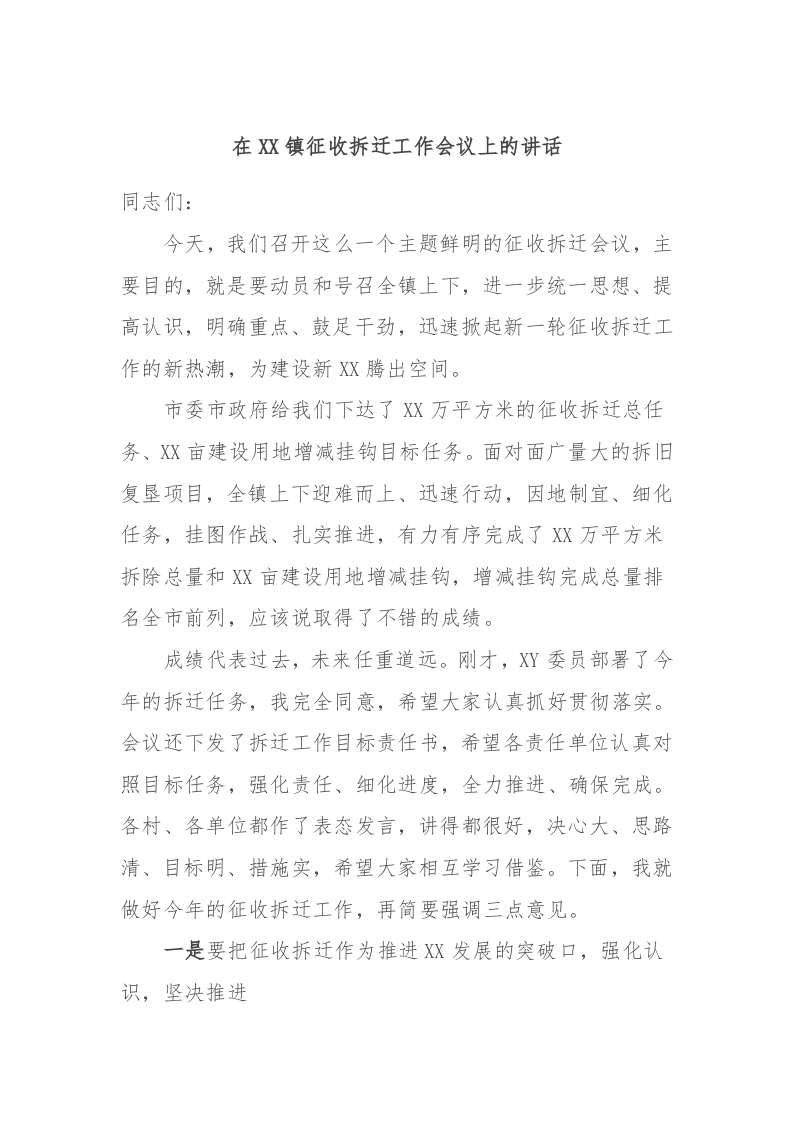 在XX镇征收拆迁工作会议上的讲话

同志们：

今天，我们召开这么一个主题鲜明的征收拆迁会议，主要目的，就是要动员和号召全镇上下，进一步统一思想、提高认识，明确重点、鼓足干劲，迅速掀起新一轮征收拆迁工作的新热潮，为建设新XX腾出空间。

市委市政府给我们下达了XX万平方米的征收拆迁总任务、XX亩建设用地增减挂钩目标任务。面对面广量大的拆旧复垦项目，全镇上下迎难而上、迅速行动，因地制宜、细化任务，挂图作战、扎实推进，有力有序完成了XX万平方米拆除总量和XX亩建设用地增减挂钩，增减挂钩完成总量排名全市前列，应该说取得了不错的成绩。

成绩代表过去，未来任重道远。刚才，XY委员部署了今年的拆迁任务，我完全同意，希望大家认真抓好贯彻落实。会议还下发了拆迁工作目标责任书，希望各责任单位认真对照目标任务，强化责任、细化进度，全力推进、确保完成。各村、各单位都作了表态发言，讲得都很好，决心大、思路清、目标明、措施实，希望大家相互学习借鉴。下面，我就做好今年的征收拆迁工作，再简要强调三点意见。

一是要把征收拆迁作为推进XX发展的突破口，强化认识，坚决推进